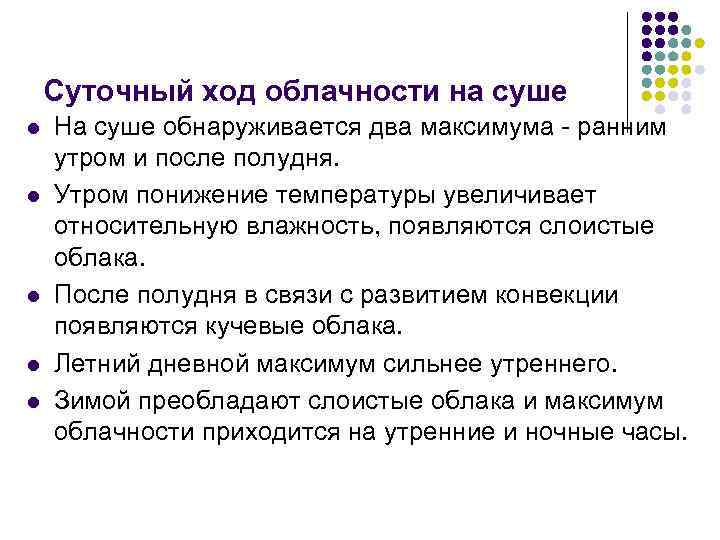 Суточный ход облачности на суше

• На суше обнаруживается два максимума - ранним утром и после полудня.
• Утром понижение температуры увеличивает относительную влажность, появляются слоистые облака.
• После полудня в связи с развитием конвекции появляются кучевые облака.
• Летний дневной максимум сильнее утреннего.
• Зимой преобладают слоистые облака и максимум облачности приходится на утренние и ночные часы.